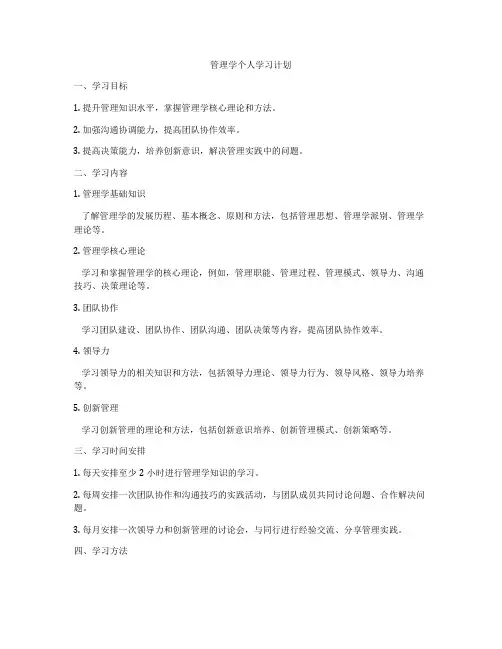 管理学个人学习计划

一、学习目标

1. 提升管理知识水平，掌握管理学核心理论和方法。

2. 加强沟通协调能力，提高团队协作效率。

3. 提高决策能力，培养创新意识，解决管理实践中的问题。

二、学习内容

1. 管理学基础知识

了解管理学的发展历程、基本概念、原则和方法，包括管理思想、管理学派别、管理学理论等。

2. 管理学核心理论

学习和掌握管理学的核心理论，例如，管理职能、管理过程、管理模式、领导力、沟通技巧、决策理论等。

3. 团队协作

学习团队建设、团队协作、团队沟通、团队决策等内容，提高团队协作效率。

4. 领导力

学习领导力的相关知识和方法，包括领导力理论、领导力行为、领导风格、领导力培养等。

5. 创新管理

学习创新管理的理论和方法，包括创新意识培养、创新管理模式、创新策略等。

三、学习时间安排

1. 每天安排至少 2 小时进行管理学知识的学习。

2. 每周安排一次团队协作和沟通技巧的实践活动，与团队成员共同讨论问题、合作解决问题。

3. 每月安排一次领导力和创新管理的讨论会，与同行进行经验交流、分享管理实践。

四、学习方法